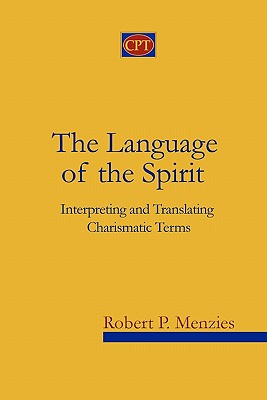 CPT

The Language of the Spirit

Interpreting and Translating Charismatic Terms

Robert P. Menzies